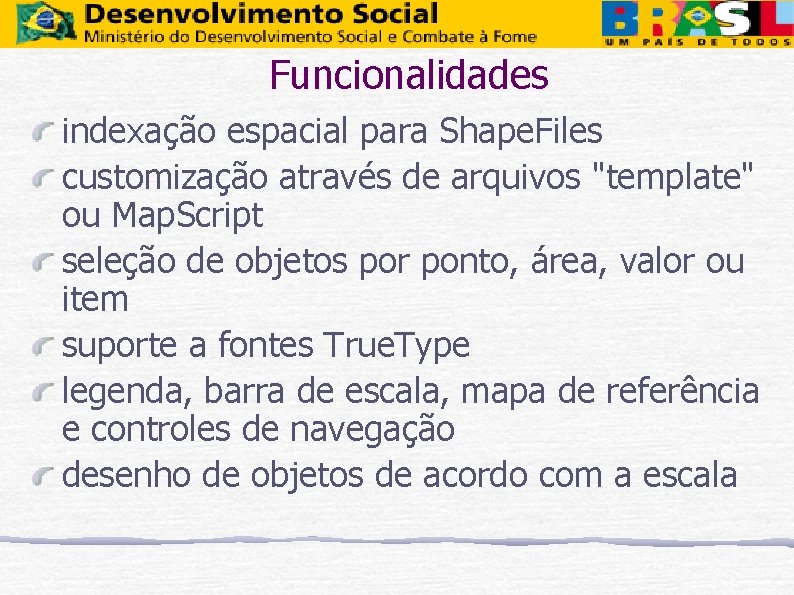 Desenvolvimento Social
Ministério do Desenvolvimento Social e Combate à Fome

BRASIL
UM PAÍS DE TODOS

Funcionalidades

indexação espacial para ShapeFiles

customização através de arquivos "template" ou MapScript

seleção de objetos por ponto, área, valor ou item

suporte a fontes TrueType

legenda, barra de escala, mapa de referência e controles de navegação

desenho de objetos de acordo com a escala